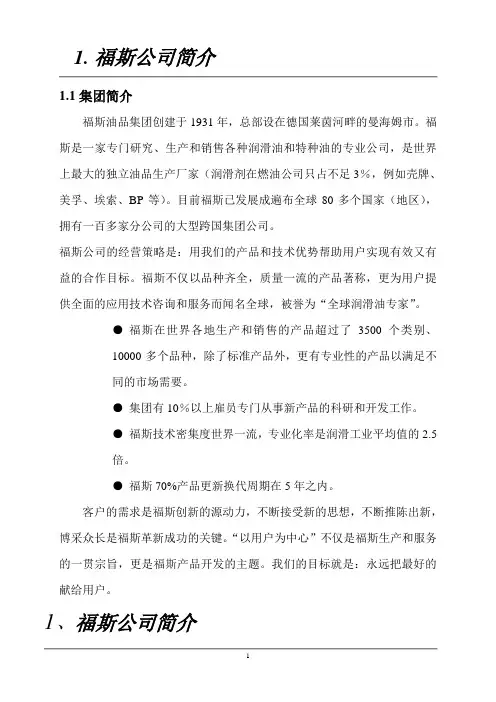 1. 福斯公司简介

1.1 集团简介

福斯油品集团创建于 1931 年，总部设在德国莱茵河畔的曼海姆市。福斯是一家专门研究、生产和销售各种润滑油和特种油的专业公司，是世界上最大的独立油品生产厂家（润滑剂在燃油公司只占不足 3%，例如壳牌、美孚、埃索、BP 等）。目前福斯已发展成遍布全球 80 多个国家（地区），拥有一百多家分公司的大型跨国集团公司。

福斯公司的经营策略是：用我们的产品和技术优势帮助用户实现有效又有益的合作目标。福斯不仅以品种齐全，质量一流的产品著称，更为用户提供全面的应用技术咨询和服务而闻名全球，被誉为“全球润滑油专家”。

● 福斯在世界各地生产和销售的产品超过了 3500 个类别、10000 多个品种，除了标准产品外，更有专业性的产品以满足不同的市场需要。

● 集团有 10%以上雇员专门从事新产品的科研和开发工作。

● 福斯技术密集度世界一流，专业化率是润滑工业平均值的 2.5 倍。

● 福斯 70%产品更新换代周期在 5 年之内。

客户的需求是福斯创新的源动力，不断接受新的思想，不断推陈出新，博采众长是福斯革新成功的关键。“以用户为中心”不仅是福斯生产和服务的一贯宗旨，更是福斯产品开发的主题。我们的目标就是：永远把最好的献给用户。

1、福斯公司简介

1